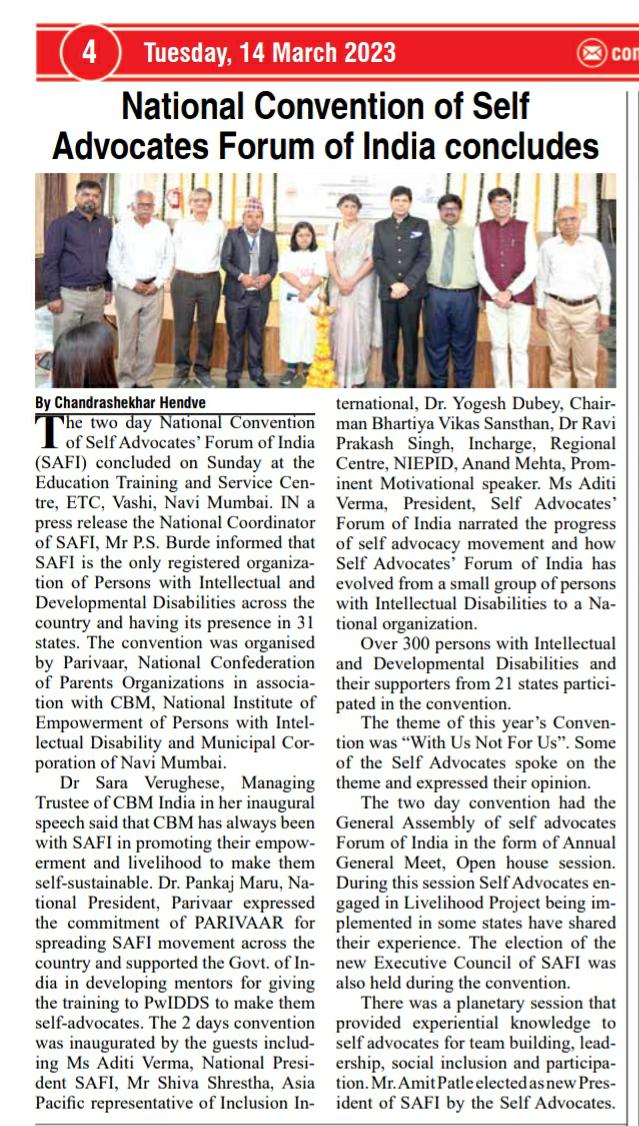 4 Tuesday, 14 March 2023

con

National Convention of Self Advocates Forum of India concludes

By Chandrashekhar Hendve

The two day National Convention of Self Advocates' Forum of India (SAFI) concluded on Sunday at the Education Training and Service Centre, ETC, Vashi, Navi Mumbai. IN a press release the National Coordinator of SAFI, Mr P.S. Burde informed that SAFI is the only registered organization of Persons with Intellectual and Developmental Disabilities across the country and having its presence in 31 states. The convention was organised by Parivaar, National Confederation of Parents Organizations in association with CBM, National Institute of Empowerment of Persons with Intellectual Disability and Municipal Corporation of Navi Mumbai.

Dr Sara Verughese, Managing Trustee of CBM India in her inaugural speech said that CBM has always been with SAFI in promoting their empowerment and livelihood to make them self-sustainable. Dr. Pankaj Maru, National President, Parivaar expressed the commitment of PARIVAAR for spreading SAFI movement across the country and supported the Govt. of India in developing mentors for giving the training to PwIDDS to make them self-advocates. The 2 days convention was inaugurated by the guests including Ms Aditi Verma, National President SAFI, Mr Shiva Shrestha, Asia Pacific representative of Inclusion International, Dr. Yogesh Dubey, Chairman Bhartiya Vikas Sansthan, Dr Ravi Prakash Singh, Incharge, Regional Centre, NIEPID, Anand Mehta, Prominent Motivational speaker. Ms Aditi Verma, President, Self Advocates' Forum of India narrated the progress of self advocacy movement and how Self Advocates' Forum of India has evolved from a small group of persons with Intellectual Disabilities to a National organization.

Over 300 persons with Intellectual and Developmental Disabilities and their supporters from 21 states participated in the convention.

The theme of this year's Convention was "With Us Not For Us". Some of the Self Advocates spoke on the theme and expressed their opinion.

The two day convention had the General Assembly of self advocates Forum of India in the form of Annual General Meet, Open house session. During this session Self Advocates engaged in Livelihood Project being implemented in some states have shared their experience. The election of the new Executive Council of SAFI was also held during the convention.

There was a planetary session that provided experiential knowledge to self advocates for team building, leadership, social inclusion and participation. Mr. Amit Patle elected as new President of SAFI by the Self Advocates.